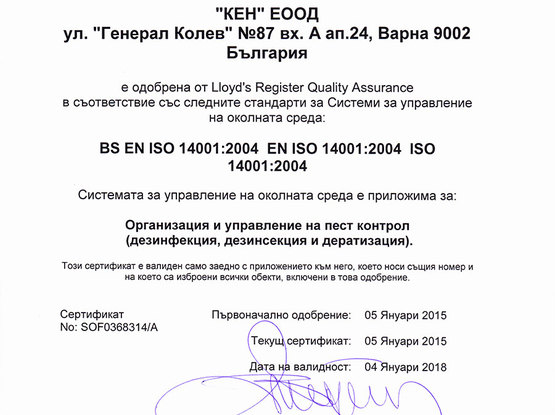 "КЕН" ЕООД
ул. "Генерал Колев" №87 вх. А ап.24, Варна 9002
България

е одобрена от Lloyd's Register Quality Assurance
в съответствие със следните стандарти за Системи за управление на околната среда:

BS EN ISO 14001:2004 EN ISO 14001:2004 ISO 14001:2004

Системата за управление на околната среда е приложима за:

Организация и управление на пест контрол (дезинфекция, дезинсекция и дератизация).

Този сертификат е валиден само заедно с приложението към него, което носи същия номер и на което са изброени всички обекти, включени в това одобрение.

Сертификат
No: SOF0368314/A

Първоначално одобрение: 05 Януари 2015

Текущ сертификат: 05 Януари 2015

Дата на валидност: 04 Януари 2018